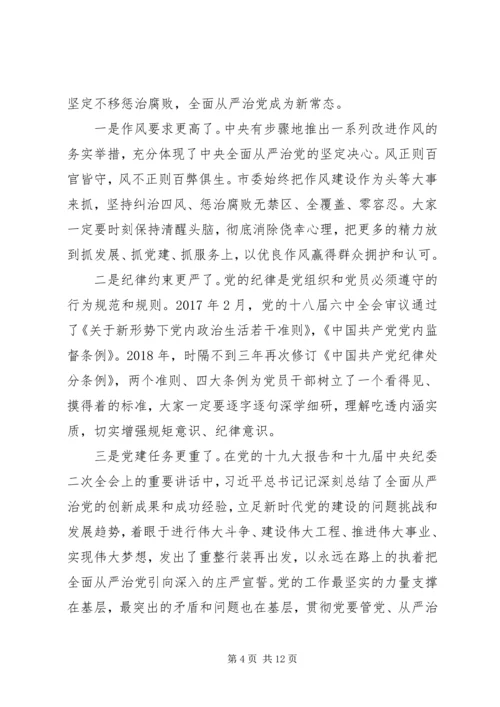 坚定不移惩治腐败，全面从严治党成为新常态。

一是作风要求更高了。中央有步骤地推出一系列改进作风的务实举措，充分体现了中央全面从严治党的坚定决心。风正则百官皆守，风不正则百弊俱生。市委始终把作风建设作为头等大事来抓，坚持纠治四风、惩治腐败无禁区、全覆盖、零容忍。大家一定要时刻保持清醒头脑，彻底消除侥幸心理，把更多的精力放到抓发展、抓党建、抓服务上，以优良作风赢得群众拥护和认可。

二是纪律约束更严了。党的纪律是党组织和党员必须遵守的行为规范和规则。2017 年 2 月，党的十八届六中全会审议通过了《关于新形势下党内政治生活若干准则》,《中国共产党党内监督条例》。2018 年，时隔不到三年再次修订《中国共产党纪律处分条例》，两个准则、四大条例为党员干部树立了一个看得见、摸得着的标准，大家一定要逐字逐句深学细研，理解吃透内涵实质，切实增强规矩意识、纪律意识。

三是党建任务更重了。在党的十九大报告和十九届中央纪委二次全会上的重要讲话中，习近平总书记记深刻总结了全面从严治党的创新成果和成功经验，立足新时代党的建设的问题挑战和发展趋势，着眼于进行伟大斗争、建设伟大工程、推进伟大事业、实现伟大梦想，发出了重整行装再出发，以永远在路上的执着把全面从严治党引向深入的庄严宣誓。党的工作最坚实的力量支撑在基层，最突出的矛盾和问题也在基层，贯彻党要管党、从严治

第 4 页 共 12 页